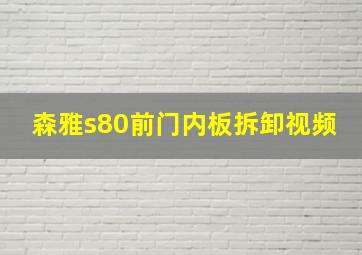 森雅s80前门内板拆卸视频